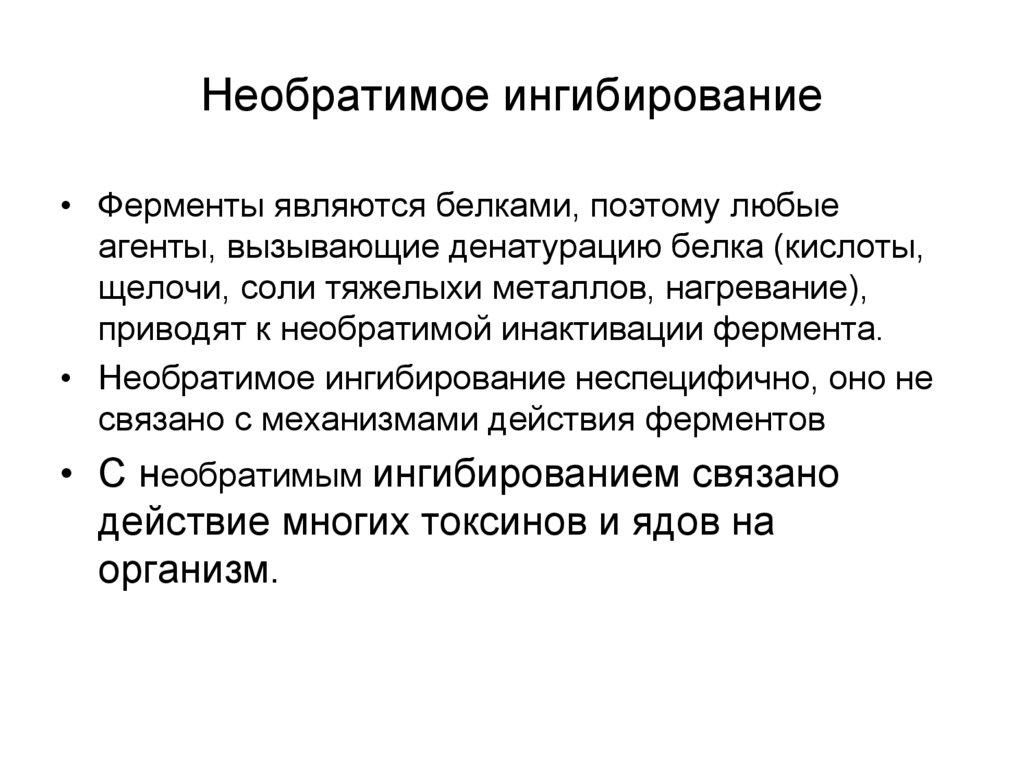 Необратимое ингибирование

• Ферменты являются белками, поэтому любые агенты, вызывающие денатурацию белка (кислоты, щелочи, соли тяжелыхи металлов, нагревание), приводят к необратимой инактивации фермента.

• Необратимое ингибирование неспецифично, оно не связано с механизмами действия ферментов

• С необратимым ингибированием связано действие многих токсинов и ядов на организм.